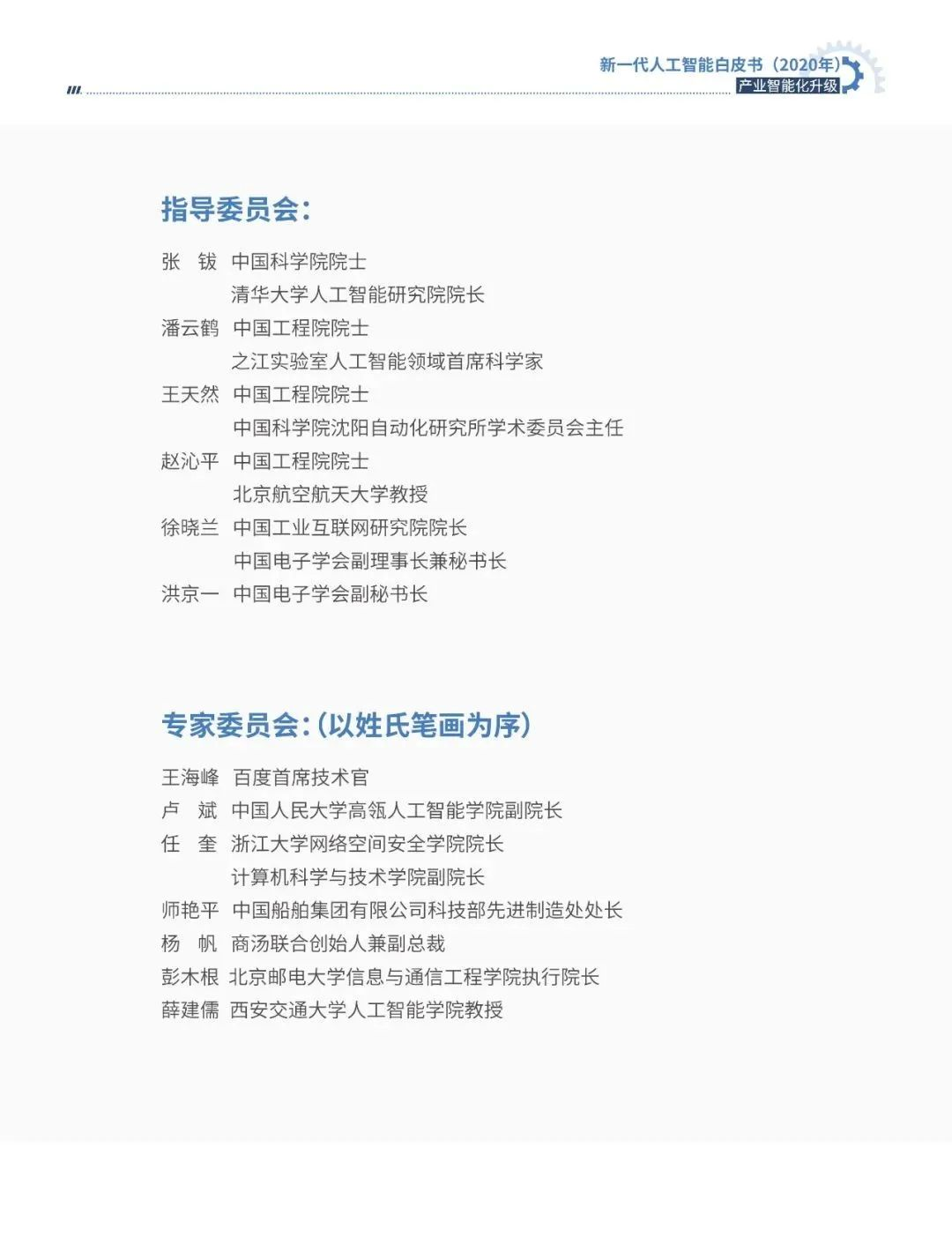 新一代人工智能白皮书（2020年）
产业智能化升级

指导委员会：

张　钹　中国科学院院士
清华大学人工智能研究院院长
潘云鹤　中国工程院院士
之江实验室人工智能领域首席科学家
王天然　中国工程院院士
中国科学院沈阳自动化研究所学术委员会主任
赵沁平　中国工程院院士
北京航空航天大学教授
徐晓兰　中国工业互联网研究院院长
中国电子学会副理事长兼秘书长
洪京一　中国电子学会副秘书长

专家委员会：（以姓氏笔画为序）

王海峰　百度首席技术官
卢　斌　中国人民大学高瓴人工智能学院副院长
任　奎　浙江大学网络空间安全学院院长
计算机科学与技术学院副院长
师艳平　中国船舶集团有限公司科技部先进制造处处长
杨　帆　商汤联合创始人兼副总裁
彭木根　北京邮电大学信息与通信工程学院执行院长
薛建儒　西安交通大学人工智能学院教授